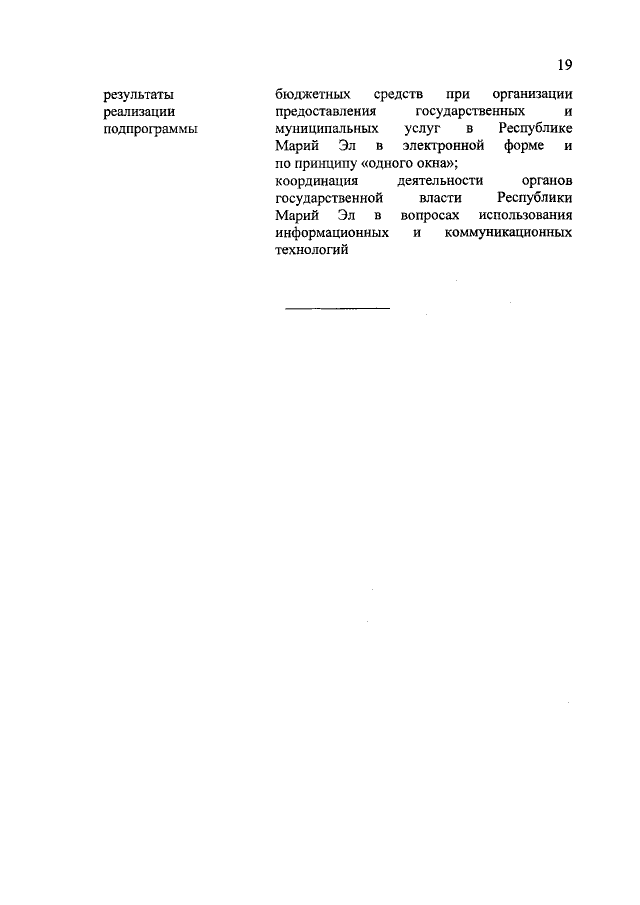 19

результаты реализации подпрограммы

бюджетных средств при организации предоставления государственных и муниципальных услуг в Республике Марий Эл в электронной форме и по принципу «одного окна»;
координация деятельности органов государственной власти Республики Марий Эл в вопросах использования информационных и коммуникационных технологий